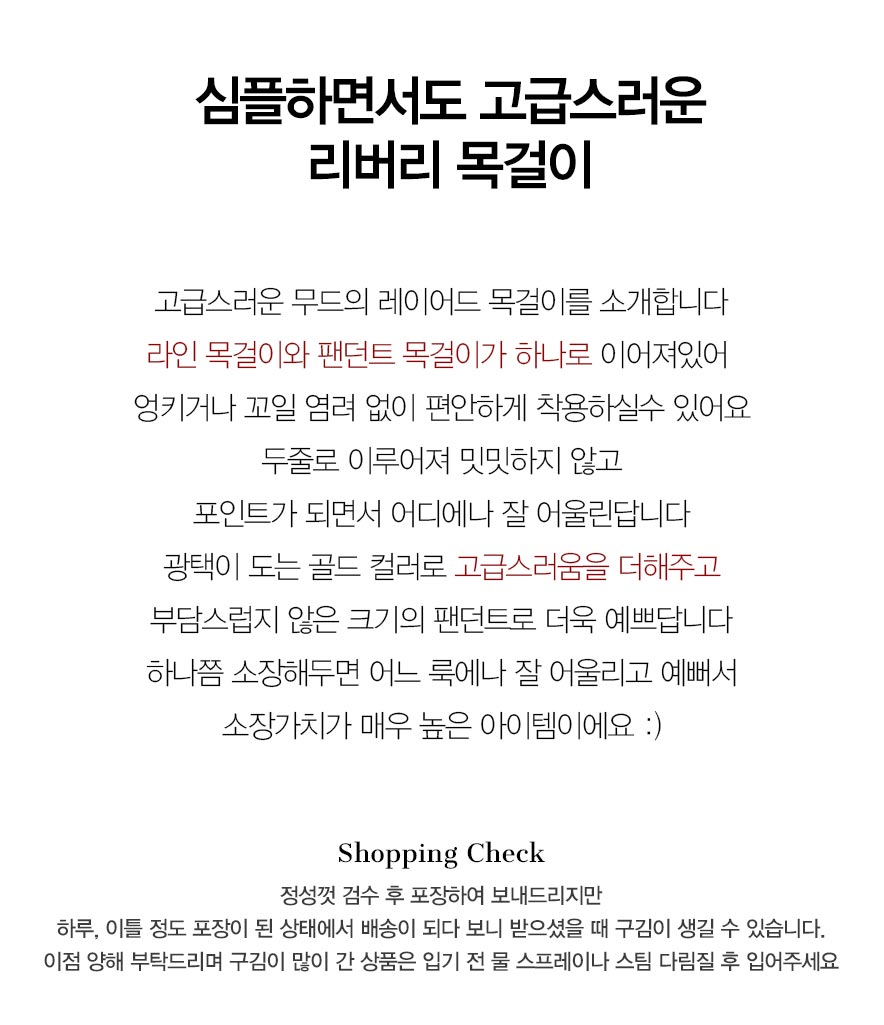 심플하면서도 고급스러운
리버리 목걸이

고급스러운 무드의 레이어드 목걸이를 소개합니다
라인 목걸이와 팬던트 목걸이가 하나로 이어져있어
엉키거나 꼬일 염려 없이 편안하게 착용하실수 있어요
두줄로 이루어져 밋밋하지 않고
포인트가 되면서 어디에나 잘 어울린답니다
광택이 도는 골드 컬러로 고급스러움을 더해주고
부담스럽지 않은 크기의 팬던트로 더욱 예쁘답니다
하나쯤 소장해두면 어느 룩에나 잘 어울리고 예뻐서
소장가치가 매우 높은 아이템이에요 :)

Shopping Check
정성껏 검수 후 포장하여 보내드리지만
하루, 이틀 정도 포장이 된 상태에서 배송이 되다 보니 받으셨을 때 구김이 생길 수 있습니다.
이점 양해 부탁드리며 구김이 많이 간 상품은 입기 전 물 스프레이나 스팀 다림질 후 입어주세요